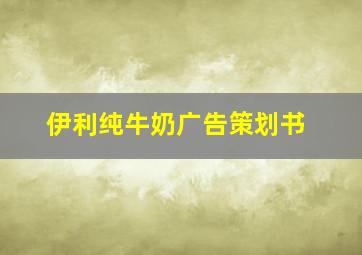 伊利纯牛奶广告策划书